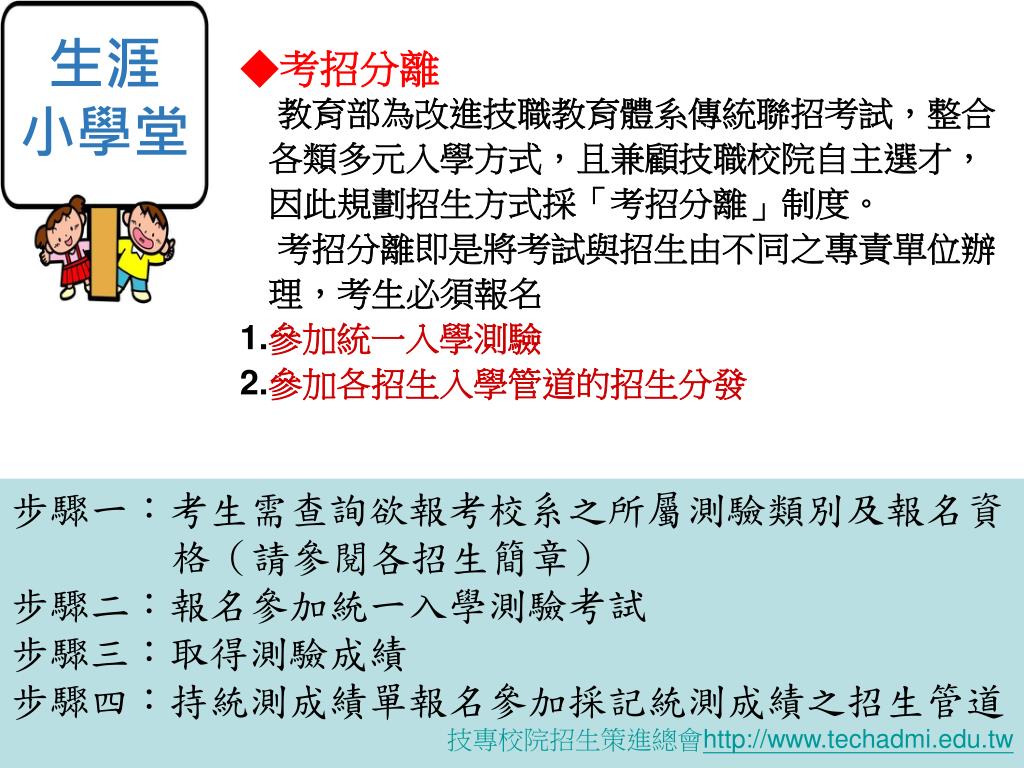 生涯
小學堂

◆考招分離

教育部為改進技職教育體系傳統聯招考試，整合各類多元入學方式，且兼顧技職校院自主選才，因此規劃招生方式採「考招分離」制度。

考招分離即是將考試與招生由不同之專責單位辦理，考生必須報名

1.參加統一入學測驗

2.參加各招生入學管道的招生分發

步驟一：考生需查詢欲報考校系之所屬測驗類別及報名資格（請參閱各招生簡章）

步驟二：報名參加統一入學測驗考試

步驟三：取得測驗成績

步驟四：持統測成績單報名參加採記統測成績之招生管道

技專校院招生策進總會http://www.techadmi.edu.tw